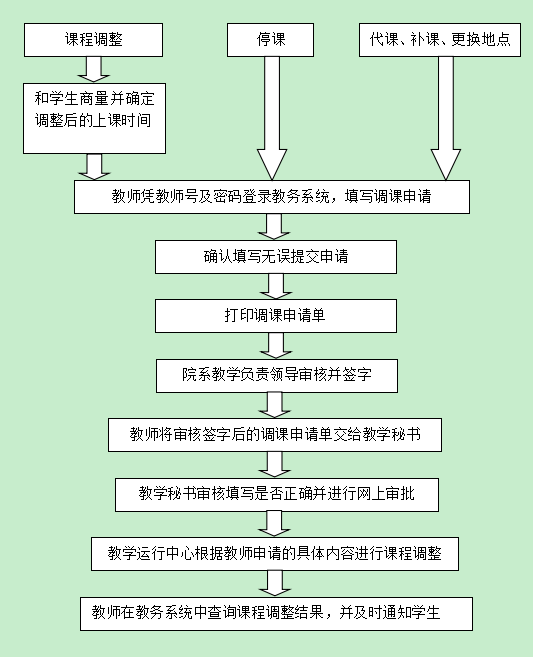 课程调整

停课

代课、补课、更换地点

和学生商量并确定调整后的上课时间

教师凭教师号及密码登录教务系统，填写调课申请

确认填写无误提交申请

打印调课申请单

院系教学负责领导审核并签字

教师将审核签字后的调课申请单交给教学秘书

教学秘书审核填写是否正确并进行网上审批

教学运行中心根据教师申请的具体内容进行课程调整

教师在教务系统中查询课程调整结果，并及时通知学生